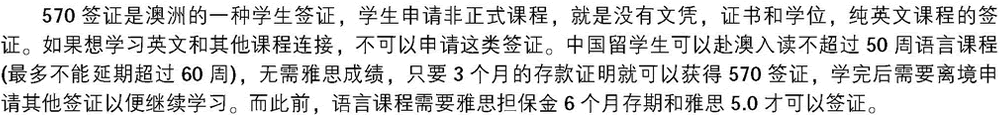 570 签证是澳洲的一种学生签证，学生申请非正式课程，就是没有文凭，证书和学位，纯英文课程的签证。如果想学习英文和其他课程连接，不可以申请这类签证。中国留学生可以赴澳入读不超过 50 周语言课程(最多不能延期超过 60 周)，无需雅思成绩，只要 3 个月的存款证明就可以获得 570 签证，学完后需要离境申请其他签证以便继续学习。而此前，语言课程需要雅思担保金 6 个月存期和雅思 5.0 才可以签证。